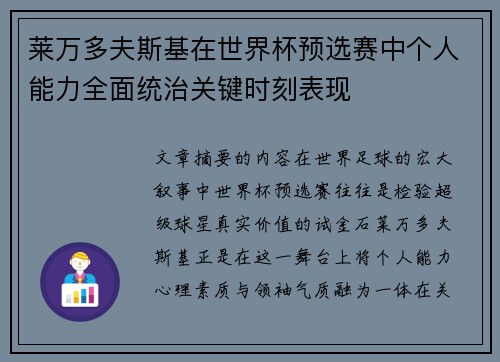 莱万多夫斯基在世界杯预选赛中个人能力全面统治关键时刻表现

文章摘要的内容在世界足球的宏大叙事中世界杯预选赛往往是检验超级球星真实价值的试金石莱万多夫斯基正是在这一舞台上将个人能力心理素质与领袖气质融为一体在关